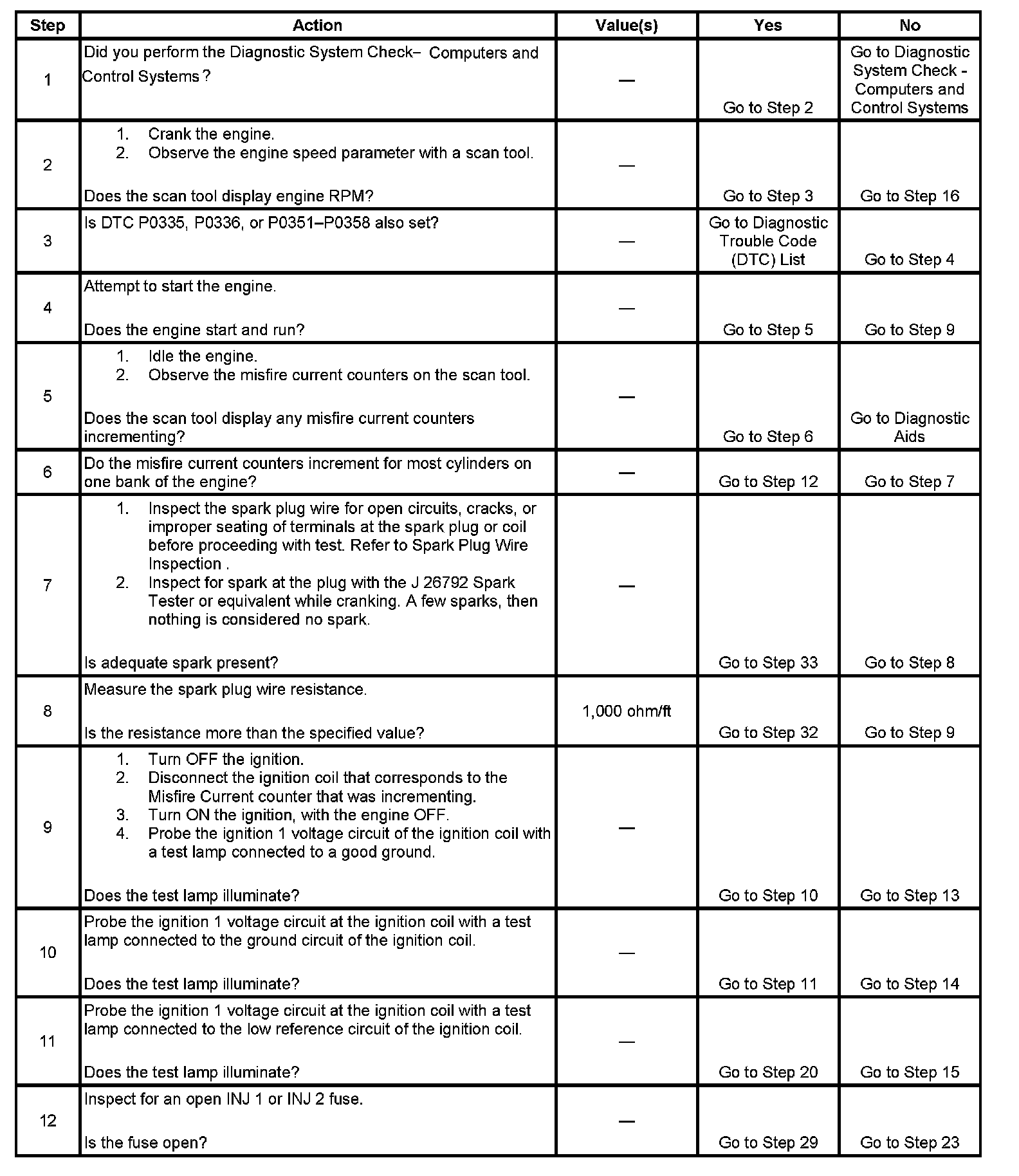 | Step | Action | Value(s) | Yes | No |
|---|---|---|---|---|
| 1 | Did you perform the Diagnostic System Check– Computers and Control Systems ? | — | Go to Step 2 | Go to Diagnostic System Check - Computers and Control Systems |
| 2 | 1. Crank the engine. 2. Observe the engine speed parameter with a scan tool. Does the scan tool display engine RPM? | — | Go to Step 3 | Go to Step 16 |
| 3 | Is DTC P0335, P0336, or P0351–P0358 also set? | — | Go to Diagnostic Trouble Code (DTC) List | Go to Step 4 |
| 4 | Attempt to start the engine. Does the engine start and run? | — | Go to Step 5 | Go to Step 9 |
| 5 | 1. Idle the engine. 2. Observe the misfire current counters on the scan tool. Does the scan tool display any misfire current counters incrementing? | — | Go to Step 6 | Go to Diagnostic Aids |
| 6 | Do the misfire current counters increment for most cylinders on one bank of the engine? | — | Go to Step 12 | Go to Step 7 |
| 7 | 1. Inspect the spark plug wire for open circuits, cracks, or improper seating of terminals at the spark plug or coil before proceeding with test. Refer to Spark Plug Wire Inspection . 2. Inspect for spark at the plug with the J 26792 Spark Tester or equivalent while cranking. A few sparks, then nothing is considered no spark. Is adequate spark present? | — | Go to Step 33 | Go to Step 8 |
| 8 | Measure the spark plug wire resistance. Is the resistance more than the specified value? | 1,000 ohm/ft | Go to Step 32 | Go to Step 9 |
| 9 | 1. Turn OFF the ignition. 2. Disconnect the ignition coil that corresponds to the Misfire Current counter that was incrementing. 3. Turn ON the ignition, with the engine OFF. 4. Probe the ignition 1 voltage circuit of the ignition coil with a test lamp connected to a good ground. Does the test lamp illuminate? | — | Go to Step 10 | Go to Step 13 |
| 10 | Probe the ignition 1 voltage circuit at the ignition coil with a test lamp connected to the ground circuit of the ignition coil. Does the test lamp illuminate? | — | Go to Step 11 | Go to Step 14 |
| 11 | Probe the ignition 1 voltage circuit at the ignition coil with a test lamp connected to the low reference circuit of the ignition coil. Does the test lamp illuminate? | — | Go to Step 20 | Go to Step 15 |
| 12 | Inspect for an open INJ 1 or INJ 2 fuse. Is the fuse open? | — | Go to Step 29 | Go to Step 23 |